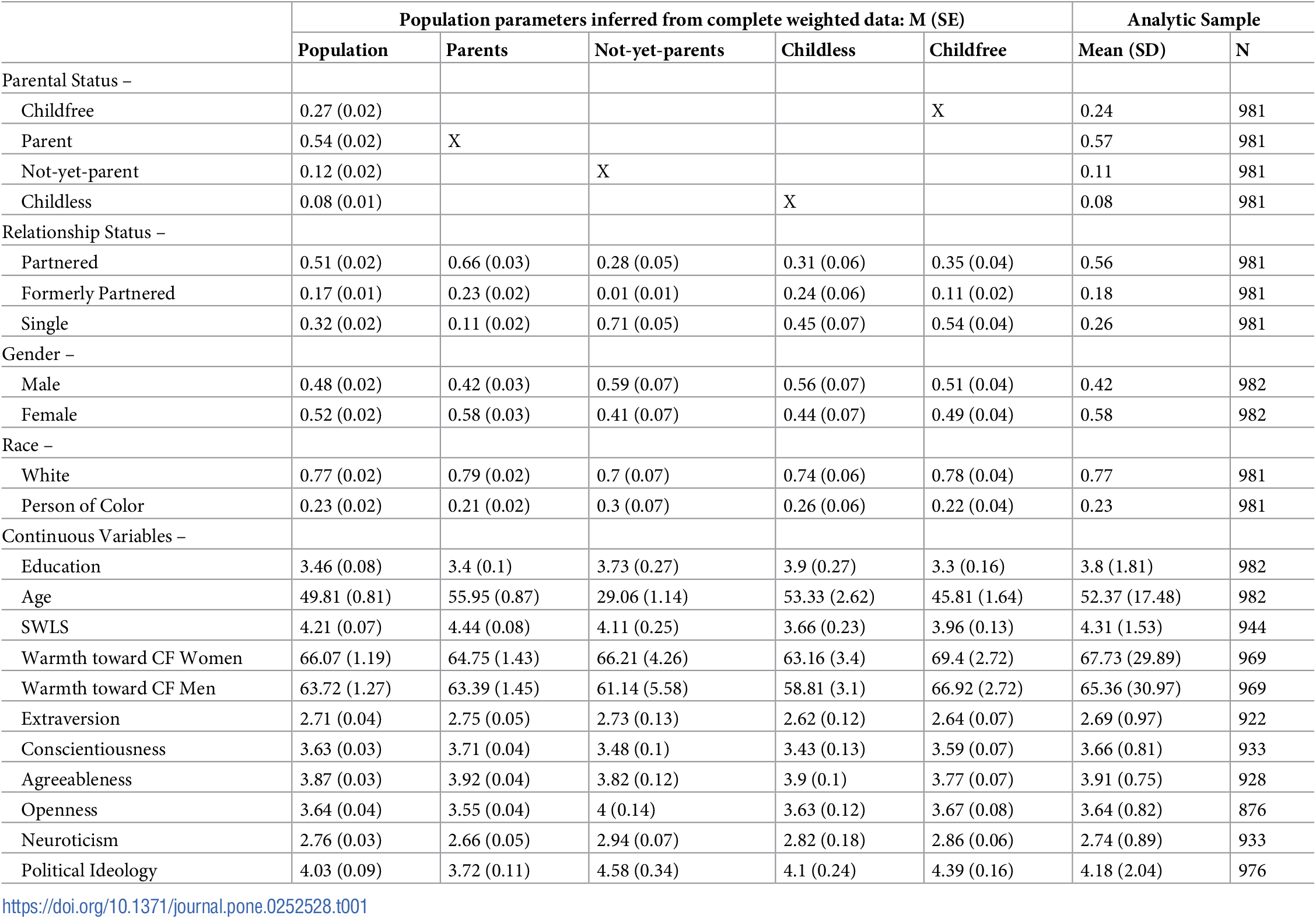 |  | Population parameters inferred from complete weighted data: M (SE) |  |  |  |  | Analytic Sample |  |
|---|---|---|---|---|---|---|---|
|  | Population | Parents | Not-yet-parents | Childless | Childfree | Mean (SD) | N |
| Parental Status – |  |  |  |  |  |  |  |
| Childfree | 0.27 (0.02) |  |  |  | X | 0.24 | 981 |
| Parent | 0.54 (0.02) | X |  |  |  | 0.57 | 981 |
| Not-yet-parent | 0.12 (0.02) |  | X |  |  | 0.11 | 981 |
| Childless | 0.08 (0.01) |  |  | X |  | 0.08 | 981 |
| Relationship Status – |  |  |  |  |  |  |  |
| Partnered | 0.51 (0.02) | 0.66 (0.03) | 0.28 (0.05) | 0.31 (0.06) | 0.35 (0.04) | 0.56 | 981 |
| Formerly Partnered | 0.17 (0.01) | 0.23 (0.02) | 0.01 (0.01) | 0.24 (0.06) | 0.11 (0.02) | 0.18 | 981 |
| Single | 0.32 (0.02) | 0.11 (0.02) | 0.71 (0.05) | 0.45 (0.07) | 0.54 (0.04) | 0.26 | 981 |
| Gender – |  |  |  |  |  |  |  |
| Male | 0.48 (0.02) | 0.42 (0.03) | 0.59 (0.07) | 0.56 (0.07) | 0.51 (0.04) | 0.42 | 982 |
| Female | 0.52 (0.02) | 0.58 (0.03) | 0.41 (0.07) | 0.44 (0.07) | 0.49 (0.04) | 0.58 | 982 |
| Race – |  |  |  |  |  |  |  |
| White | 0.77 (0.02) | 0.79 (0.02) | 0.7 (0.07) | 0.74 (0.06) | 0.78 (0.04) | 0.77 | 981 |
| Person of Color | 0.23 (0.02) | 0.21 (0.02) | 0.3 (0.07) | 0.26 (0.06) | 0.22 (0.04) | 0.23 | 981 |
| Continuous Variables – |  |  |  |  |  |  |  |
| Education | 3.46 (0.08) | 3.4 (0.1) | 3.73 (0.27) | 3.9 (0.27) | 3.3 (0.16) | 3.8 (1.81) | 982 |
| Age | 49.81 (0.81) | 55.95 (0.87) | 29.06 (1.14) | 53.33 (2.62) | 45.81 (1.64) | 52.37 (17.48) | 982 |
| SWLS | 4.21 (0.07) | 4.44 (0.08) | 4.11 (0.25) | 3.66 (0.23) | 3.96 (0.13) | 4.31 (1.53) | 944 |
| Warmth toward CF Women | 66.07 (1.19) | 64.75 (1.43) | 66.21 (4.26) | 63.16 (3.4) | 69.4 (2.72) | 67.73 (29.89) | 969 |
| Warmth toward CF Men | 63.72 (1.27) | 63.39 (1.45) | 61.14 (5.58) | 58.81 (3.1) | 66.92 (2.72) | 65.36 (30.97) | 969 |
| Extraversion | 2.71 (0.04) | 2.75 (0.05) | 2.73 (0.13) | 2.62 (0.12) | 2.64 (0.07) | 2.69 (0.97) | 922 |
| Conscientiousness | 3.63 (0.03) | 3.71 (0.04) | 3.48 (0.1) | 3.43 (0.13) | 3.59 (0.07) | 3.66 (0.81) | 933 |
| Agreeableness | 3.87 (0.03) | 3.92 (0.04) | 3.82 (0.12) | 3.9 (0.1) | 3.77 (0.07) | 3.91 (0.75) | 928 |
| Openness | 3.64 (0.04) | 3.55 (0.04) | 4 (0.14) | 3.63 (0.12) | 3.67 (0.08) | 3.64 (0.82) | 876 |
| Neuroticism | 2.76 (0.03) | 2.66 (0.05) | 2.94 (0.07) | 2.82 (0.18) | 2.86 (0.06) | 2.74 (0.89) | 933 |
| Political Ideology | 4.03 (0.09) | 3.72 (0.11) | 4.58 (0.34) | 4.1 (0.24) | 4.39 (0.16) | 4.18 (2.04) | 976 |

https://doi.org/10.1371/journal.pone.0252528.t001